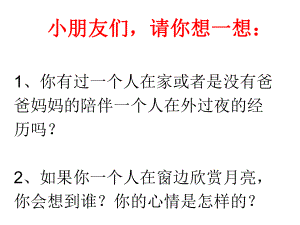 小朋友们，请你想一想：

1、你有过一个人在家或者是没有爸爸妈妈的陪伴一个人在外过夜的经历吗？

2、如果你一个人在窗边欣赏月亮，你会想到谁？你的心情是怎样的？